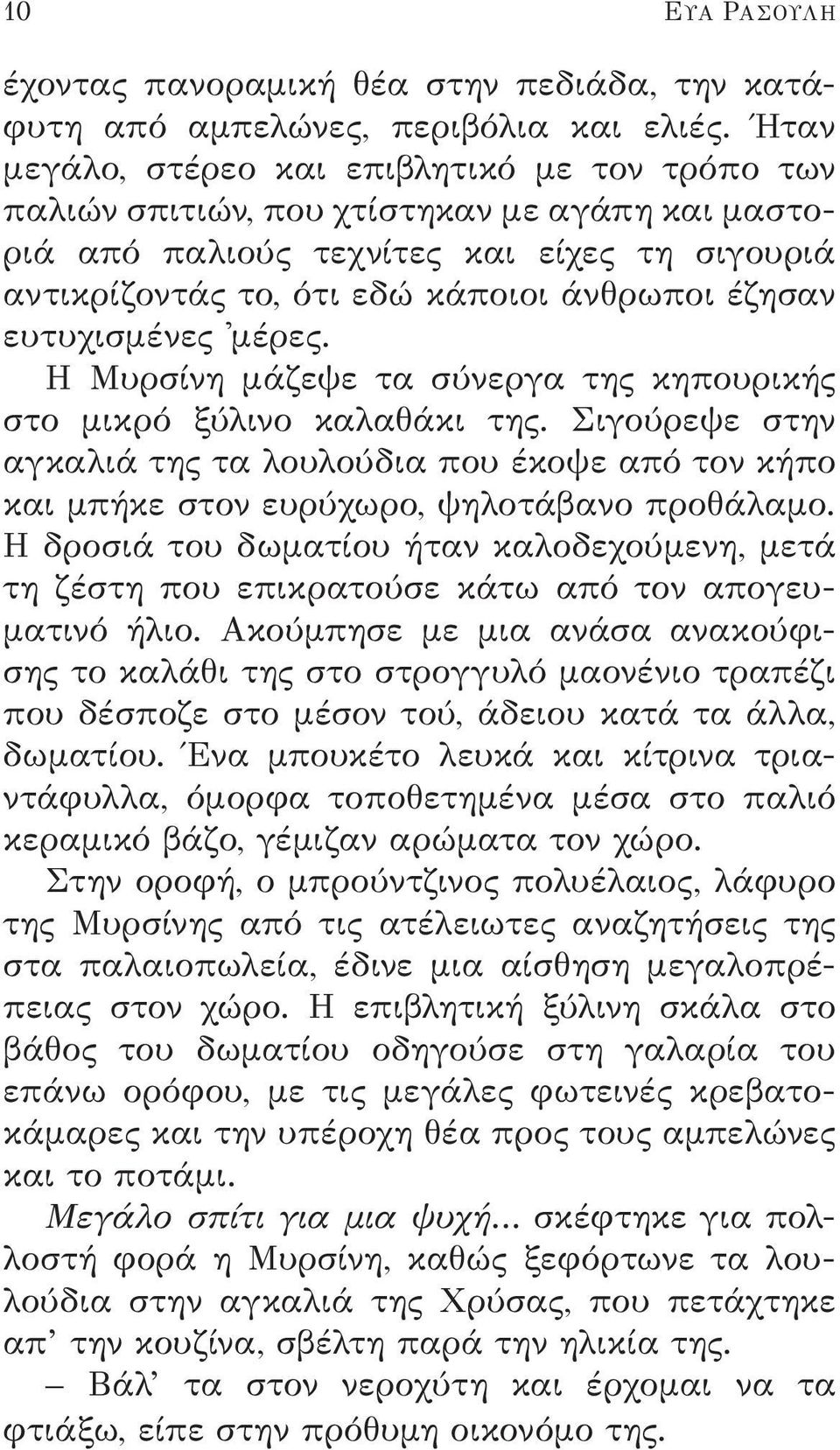 10 ΕΥΑ ΡΑΣΟΥΛΗ

έχοντας πανοραμική θέα στην πεδιάδα, την κατάφυτη από αμπελώνες, περιβόλια και ελιές. Ήταν μεγάλο, στέρεο και επιβλητικό με τον τρόπο των παλιών σπιτιών, που χτίστηκαν με αγάπη και μαστοριά από παλιούς τεχνίτες και είχες τη σιγουριά αντικρίζοντάς το, ότι εδώ κάποιοι άνθρωποι έζησαν ευτυχισμένες 'μέρες.

Η Μυρσίνη μάζεψε τα σύνεργα της κηπουρικής στο μικρό ξύλινο καλαθάκι της. Σιγούρεψε στην αγκαλιά της τα λουλούδια που έκοψε από τον κήπο και μπήκε στον ευρύχωρο, ψηλοτάβανο προθάλαμο. Η δροσιά του δωματίου ήταν καλοδεχούμενη, μετά τη ζέστη που επικρατούσε κάτω από τον απογευματινό ήλιο. Ακούμπησε με μια ανάσα ανακούφισης το καλάθι της στο στρογγυλό μαονένιο τραπέζι που δέσποζε στο μέσον τού, άδειου κατά τα άλλα, δωματίου. Ένα μπουκέτο λευκά και κίτρινα τριαντάφυλλα, όμορφα τοποθετημένα μέσα στο παλιό κεραμικό βάζο, γέμιζαν αρώματα τον χώρο.

Στην οροφή, ο μπρούντζινος πολυέλαιος, λάφυρο της Μυρσίνης από τις ατέλειωτες αναζητήσεις της στα παλαιοπωλεία, έδινε μια αίσθηση μεγαλοπρέπειας στον χώρο. Η επιβλητική ξύλινη σκάλα στο βάθος του δωματίου οδηγούσε στη γαλαρία του επάνω ορόφου, με τις μεγάλες φωτεινές κρεβατοκάμαρες και την υπέροχη θέα προς τους αμπελώνες και το ποτάμι.

Μεγάλο σπίτι για μια ψυχή... σκέφτηκε για πολλοστή φορά η Μυρσίνη, καθώς ξεφόρτωνε τα λουλούδια στην αγκαλιά της Χρύσας, που πετάχτηκε απ' την κουζίνα, σβέλτη παρά την ηλικία της.

– Βάλ' τα στον νεροχύτη και έρχομαι να τα φτιάξω, είπε στην πρόθυμη οικονόμο της.